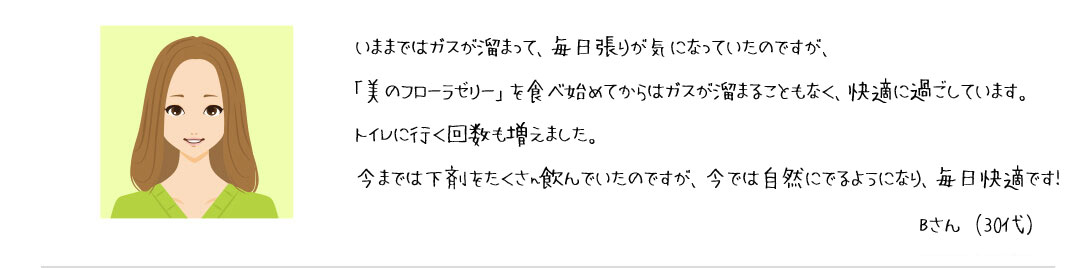 いままではガスが溜まって、毎日張りが気になっていたのですが、

「美のフローラゼリー」を食べ始めてからはガスが溜まることもなく、快適に過ごしています。

トイレに行く回数も増えました。

今までは下剤をたくさん飲んでいたのですが、今では自然にでるようになり、毎日快適です!

Bさん（30代）